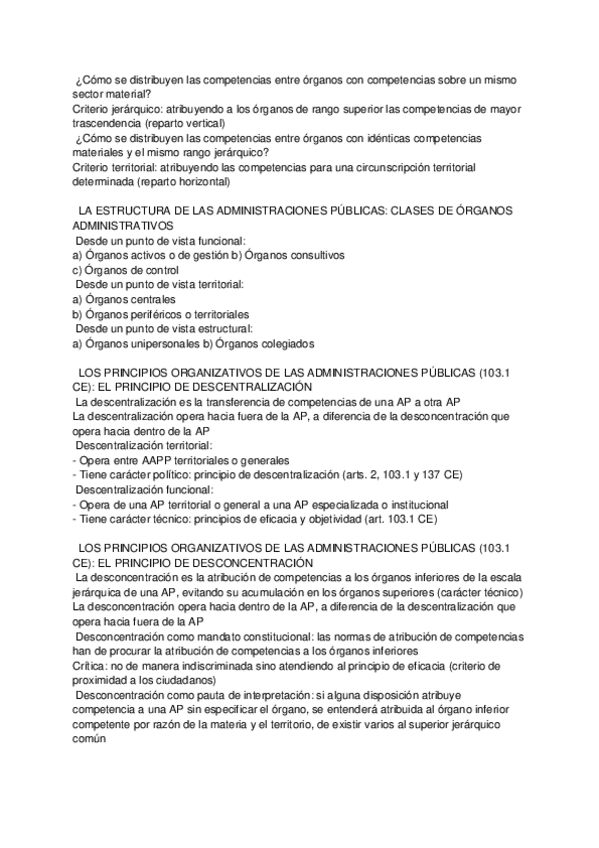 ¿Cómo se distribuyen las competencias entre órganos con competencias sobre un mismo sector material?
Criterio jerárquico: atribuyendo a los órganos de rango superior las competencias de mayor trascendencia (reparto vertical)
¿Cómo se distribuyen las competencias entre órganos con idénticas competencias materiales y el mismo rango jerárquico?
Criterio territorial: atribuyendo las competencias para una circunscripción territorial determinada (reparto horizontal)

LA ESTRUCTURA DE LAS ADMINISTRACIONES PÚBLICAS: CLASES DE ÓRGANOS ADMINISTRATIVOS
Desde un punto de vista funcional:
a) Órganos activos o de gestión b) Órganos consultivos
c) Órganos de control
Desde un punto de vista territorial:
a) Órganos centrales
b) Órganos periféricos o territoriales
Desde un punto de vista estructural:
a) Órganos unipersonales b) Órganos colegiados

LOS PRINCIPIOS ORGANIZATIVOS DE LAS ADMINISTRACIONES PÚBLICAS (103.1 CE): EL PRINCIPIO DE DESCENTRALIZACIÓN
La descentralización es la transferencia de competencias de una AP a otra AP
La descentralización opera hacia fuera de la AP, a diferencia de la desconcentración que opera hacia dentro de la AP
Descentralización territorial:
- Opera entre AAPP territoriales o generales
- Tiene carácter político: principio de descentralización (arts. 2, 103.1 y 137 CE)
Descentralización funcional:
- Opera de una AP territorial o general a una AP especializada o institucional
- Tiene carácter técnico: principios de eficacia y objetividad (art. 103.1 CE)

LOS PRINCIPIOS ORGANIZATIVOS DE LAS ADMINISTRACIONES PÚBLICAS (103.1 CE): EL PRINCIPIO DE DESCONCENTRACIÓN
La desconcentración es la atribución de competencias a los órganos inferiores de la escala jerárquica de una AP, evitando su acumulación en los órganos superiores (carácter técnico)
La desconcentración opera hacia dentro de la AP, a diferencia de la descentralización que opera hacia fuera de la AP
Desconcentración como mandato constitucional: las normas de atribución de competencias han de procurar la atribución de competencias a los órganos inferiores
Crítica: no de manera indiscriminada sino atendiendo al principio de eficacia (criterio de proximidad a los ciudadanos)
Desconcentración como pauta de interpretación: si alguna disposición atribuye competencia a una AP sin especificar el órgano, se entenderá atribuida al órgano inferior competente por razón de la materia y el territorio, de existir varios al superior jerárquico común